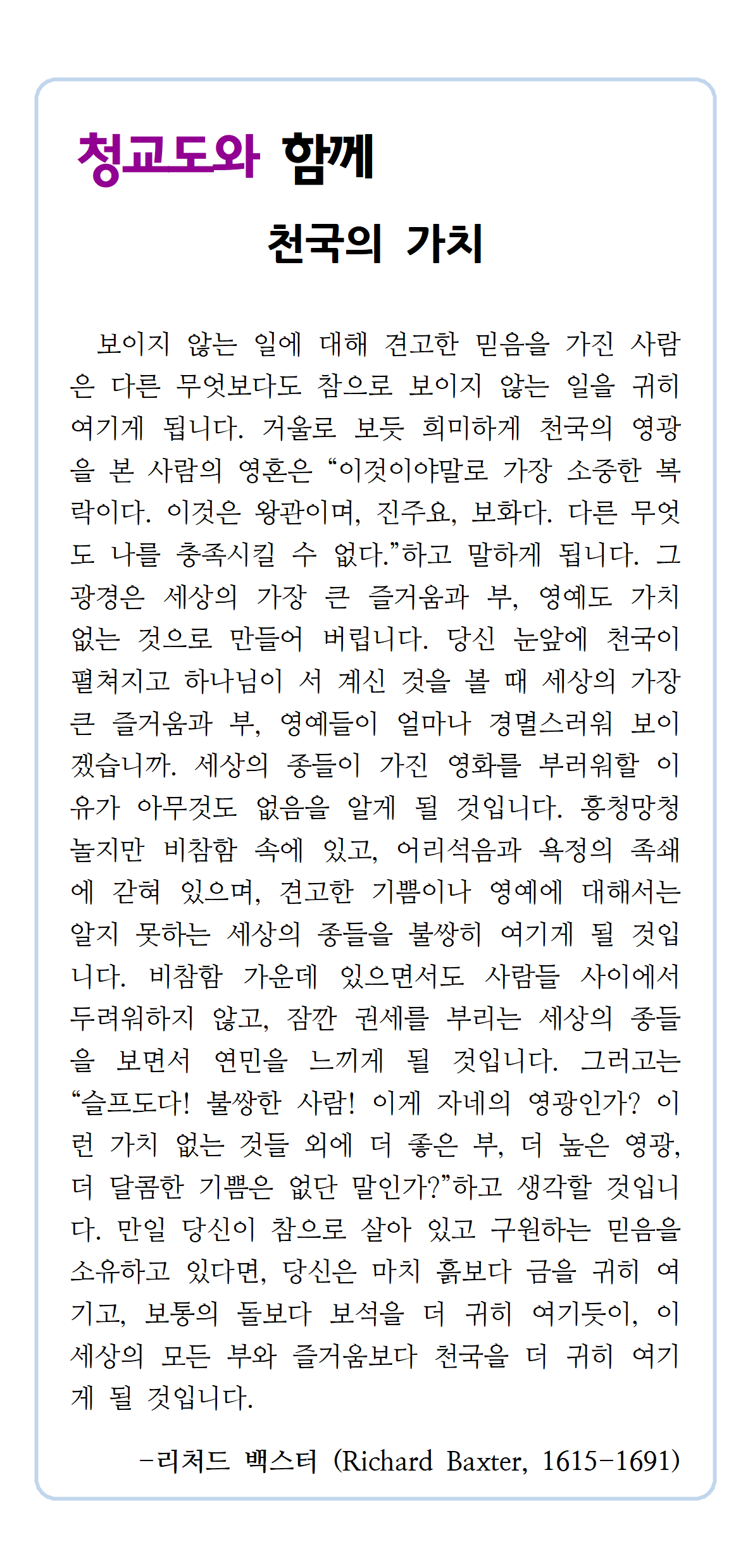 청교도와 함께

천국의 가치

보이지 않는 일에 대해 견고한 믿음을 가진 사람은 다른 무엇보다도 참으로 보이지 않는 일을 귀히 여기게 됩니다. 거울로 보듯 희미하게 천국의 영광을 본 사람의 영혼은 “이것이야말로 가장 소중한 복락이다. 이것은 왕관이며, 진주요, 보화다. 다른 무엇도 나를 충족시킬 수 없다.”하고 말하게 됩니다. 그 광경은 세상의 가장 큰 즐거움과 부, 영예도 가치 없는 것으로 만들어 버립니다. 당신 눈앞에 천국이 펼쳐지고 하나님이 서 계신 것을 볼 때 세상의 가장 큰 즐거움과 부, 영예들이 얼마나 경멸스러워 보이겠습니까. 세상의 종들이 가진 영화를 부러워할 이유가 아무것도 없음을 알게 될 것입니다. 흥청망청 놀지만 비참함 속에 있고, 어리석음과 욕정의 족쇄에 갇혀 있으며, 견고한 기쁨이나 영예에 대해서는 알지 못하는 세상의 종들을 불쌍히 여기게 될 것입니다. 비참함 가운데 있으면서도 사람들 사이에서 두려워하지 않고, 잠깐 권세를 부리는 세상의 종들을 보면서 연민을 느끼게 될 것입니다. 그러고는 “슬프도다! 불쌍한 사람! 이게 자네의 영광인가? 이런 가치 없는 것들 외에 더 좋은 부, 더 높은 영광, 더 달콤한 기쁨은 없단 말인가?”하고 생각할 것입니다. 만일 당신이 참으로 살아 있고 구원하는 믿음을 소유하고 있다면, 당신은 마치 흙보다 금을 귀히 여기고, 보통의 돌보다 보석을 더 귀히 여기듯이, 이 세상의 모든 부와 즐거움보다 천국을 더 귀히 여기게 될 것입니다.

-리처드 백스터 (Richard Baxter, 1615-1691)